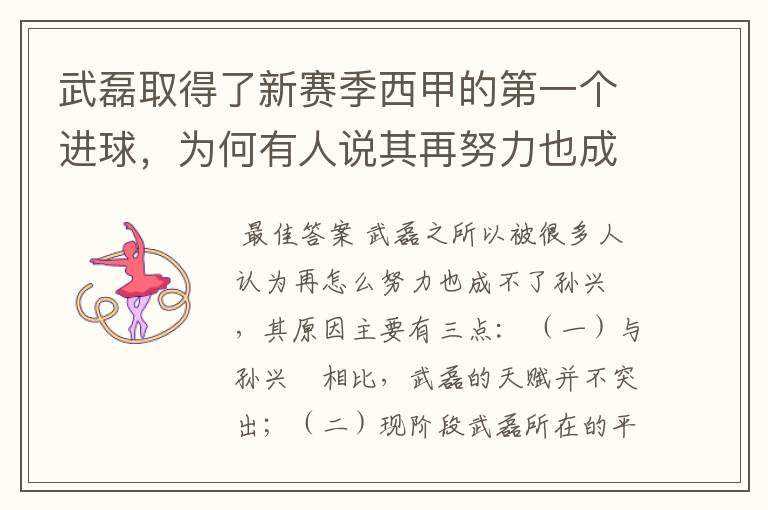 武磊取得了新赛季西甲的第一个进球，为何有人说其再努力也成

最佳答案 武磊之所以被很多人认为再怎么努力也成不了孙兴，其原因主要有三点：（一）与孙兴　相比，武磊的天赋并不突出；（二）现阶段武磊所在的平